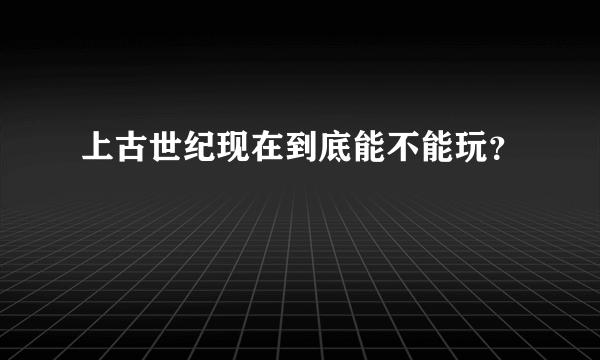 上古世纪现在到底能不能玩?